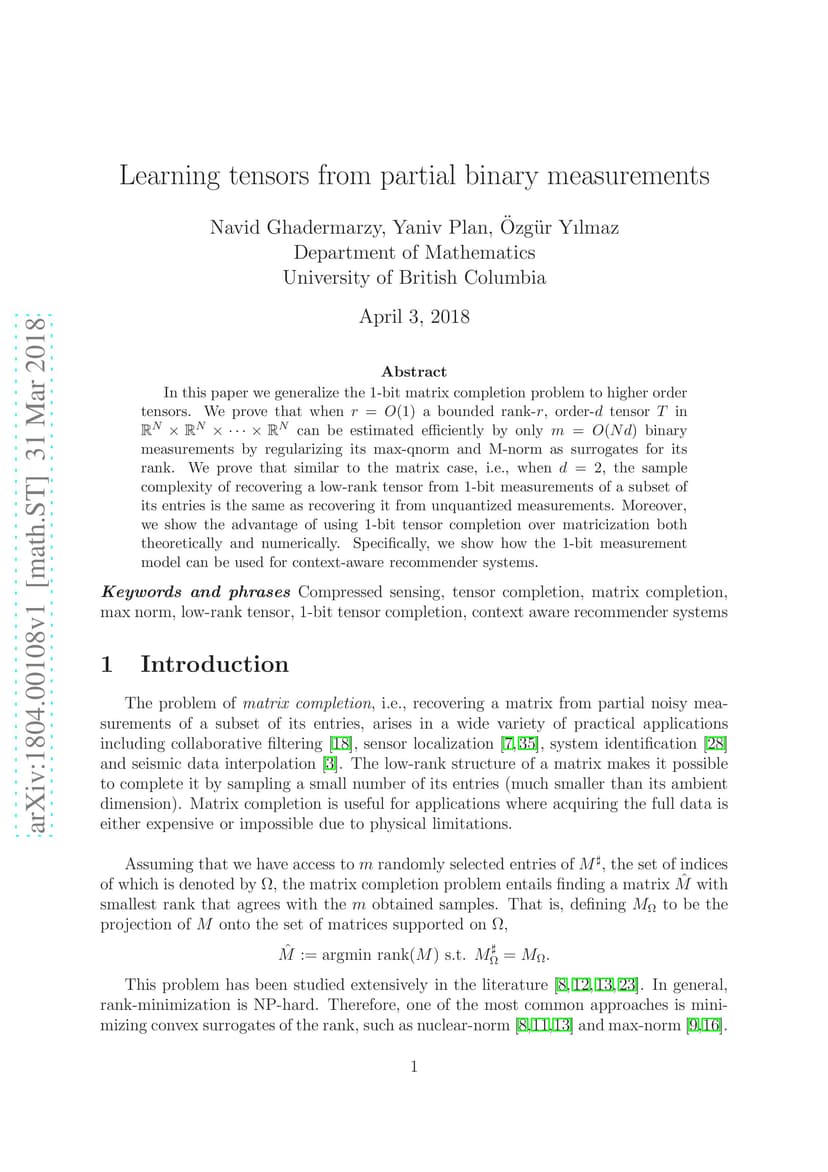 arXiv:1804.00108v1 [math.ST] 31 Mar 2018

Learning tensors from partial binary measurements

Navid Ghadermarzy, Yaniv Plan, Özgür Yılmaz
Department of Mathematics
University of British Columbia

April 3, 2018

Abstract

In this paper we generalize the 1-bit matrix completion problem to higher order tensors. We prove that when $r = O(1)$ a bounded rank-$r$, order-$d$ tensor $T$ in $\mathbb{R}^N \times \mathbb{R}^N \times \cdots \times \mathbb{R}^N$ can be estimated efficiently by only $m = O(Nd)$ binary measurements by regularizing its max-qnorm and M-norm as surrogates for its rank. We prove that similar to the matrix case, i.e., when $d = 2$, the sample complexity of recovering a low-rank tensor from 1-bit measurements of a subset of its entries is the same as recovering it from unquantized measurements. Moreover, we show the advantage of using 1-bit tensor completion over matricization both theoretically and numerically. Specifically, we show how the 1-bit measurement model can be used for context-aware recommender systems.

Keywords and phrases Compressed sensing, tensor completion, matrix completion, max norm, low-rank tensor, 1-bit tensor completion, context aware recommender systems

1 Introduction

The problem of matrix completion, i.e., recovering a matrix from partial noisy measurements of a subset of its entries, arises in a wide variety of practical applications including collaborative filtering [18], sensor localization [7, 35], system identification [28] and seismic data interpolation [3]. The low-rank structure of a matrix makes it possible to complete it by sampling a small number of its entries (much smaller than its ambient dimension). Matrix completion is useful for applications where acquiring the full data is either expensive or impossible due to physical limitations.

Assuming that we have access to $m$ randomly selected entries of $M^\sharp$, the set of indices of which is denoted by $\Omega$, the matrix completion problem entails finding a matrix $\hat{M}$ with smallest rank that agrees with the $m$ obtained samples. That is, defining $M_\Omega$ to be the projection of $M$ onto the set of matrices supported on $\Omega$,

$\hat{M} := \text{argmin rank}(M) \text{ s.t. } M^\sharp_\Omega = M_\Omega.$

This problem has been studied extensively in the literature [8, 12, 13, 23]. In general, rank-minimization is NP-hard. Therefore, one of the most common approaches is minimizing convex surrogates of the rank, such as nuclear-norm [8, 11, 13] and max-norm [9, 16].

1